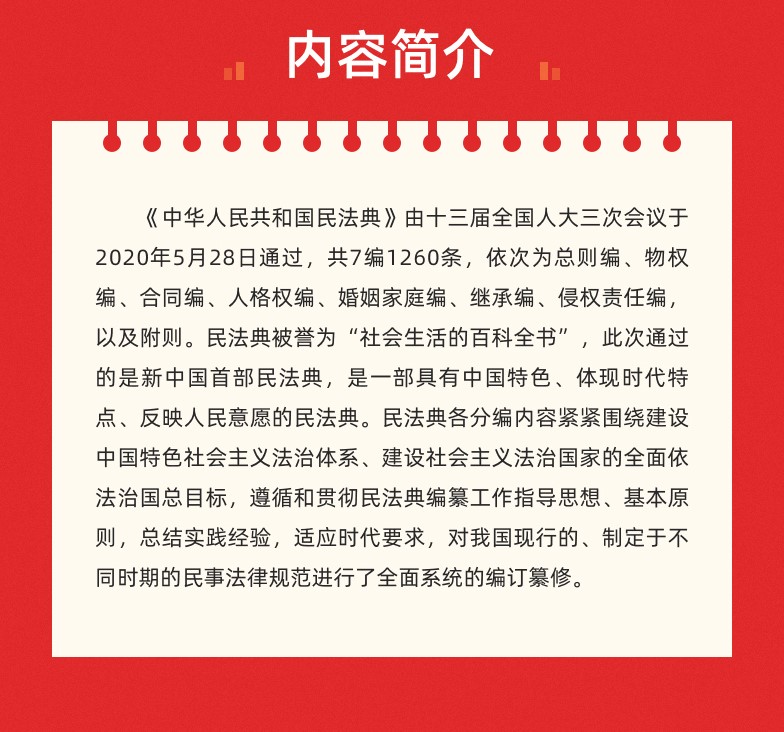 内容简介

《中华人民共和国民法典》由十三届全国人大三次会议于2020年5月28日通过，共7编1260条，依次为总则编、物权编、合同编、人格权编、婚姻家庭编、继承编、侵权责任编，以及附则。民法典被誉为“社会生活的百科全书”，此次通过的是新中国首部民法典，是一部具有中国特色、体现时代特点、反映人民意愿的民法典。民法典各分编内容紧紧围绕建设中国特色社会主义法治体系、建设社会主义法治国家的全面依法治国总目标，遵循和贯彻民法典编纂工作指导思想、基本原则，总结实践经验，适应时代要求，对我国现行的、制定于不同时期的民事法律规范进行了全面系统的编订纂修。